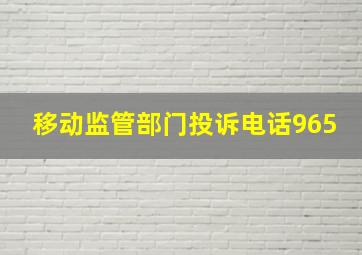 移动监管部门投诉电话965